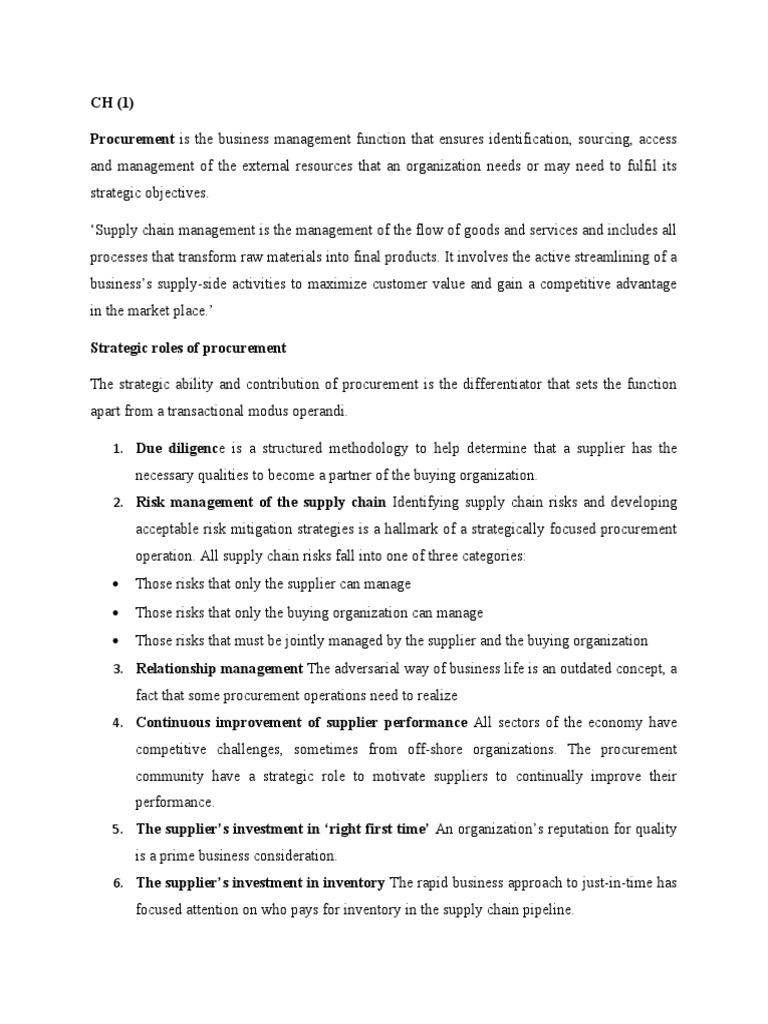 CH (1)

Procurement is the business management function that ensures identification, sourcing, access and management of the external resources that an organization needs or may need to fulfil its strategic objectives.

'Supply chain management is the management of the flow of goods and services and includes all processes that transform raw materials into final products. It involves the active streamlining of a business's supply-side activities to maximize customer value and gain a competitive advantage in the market place.'

Strategic roles of procurement

The strategic ability and contribution of procurement is the differentiator that sets the function apart from a transactional modus operandi.

1. Due diligence is a structured methodology to help determine that a supplier has the necessary qualities to become a partner of the buying organization.
2. Risk management of the supply chain Identifying supply chain risks and developing acceptable risk mitigation strategies is a hallmark of a strategically focused procurement operation. All supply chain risks fall into one of three categories:
• Those risks that only the supplier can manage
• Those risks that only the buying organization can manage
• Those risks that must be jointly managed by the supplier and the buying organization
3. Relationship management The adversarial way of business life is an outdated concept, a fact that some procurement operations need to realize
4. Continuous improvement of supplier performance All sectors of the economy have competitive challenges, sometimes from off-shore organizations. The procurement community have a strategic role to motivate suppliers to continually improve their performance.
5. The supplier's investment in 'right first time' An organization's reputation for quality is a prime business consideration.
6. The supplier's investment in inventory The rapid business approach to just-in-time has focused attention on who pays for inventory in the supply chain pipeline.